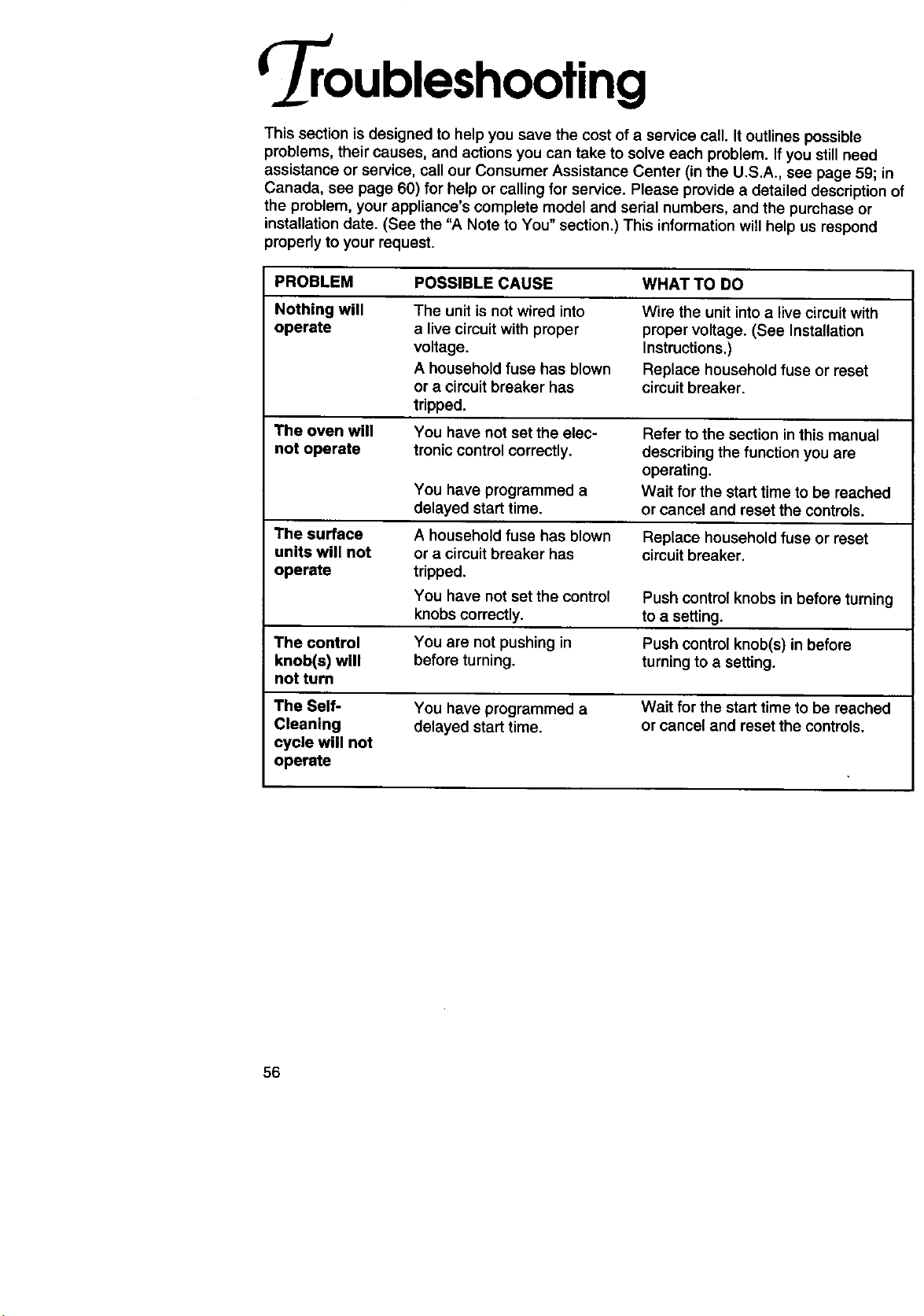 Troubleshooting

This section is designed to help you save the cost of a service call. It outlines possible problems, their causes, and actions you can take to solve each problem. If you still need assistance or service, call our Consumer Assistance Center (in the U.S.A., see page 59; in Canada, see page 60) for help or calling for service. Please provide a detailed description of the problem, your appliance's complete model and serial numbers, and the purchase or installation date. (See the "A Note to You" section.) This information will help us respond properly to your request.

| PROBLEM | POSSIBLE CAUSE | WHAT TO DO |
|---|---|---|
| Nothing will operate | The unit is not wired into a live circuit with proper voltage. | Wire the unit into a live circuit with proper voltage. (See Installation Instructions.) |
| | A household fuse has blown or a circuit breaker has tripped. | Replace household fuse or reset circuit breaker. |
| The oven will not operate | You have not set the electronic control correctly. | Refer to the section in this manual describing the function you are operating. |
| | You have programmed a delayed start time. | Wait for the start time to be reached or cancel and reset the controls. |
| The surface units will not operate | A household fuse has blown or a circuit breaker has tripped. | Replace household fuse or reset circuit breaker. |
| | You have not set the control knobs correctly. | Push control knobs in before turning to a setting. |
| The control knob(s) will not turn | You are not pushing in before turning. | Push control knob(s) in before turning to a setting. |
| The Self-Cleaning cycle will not operate | You have programmed a delayed start time. | Wait for the start time to be reached or cancel and reset the controls. |

56